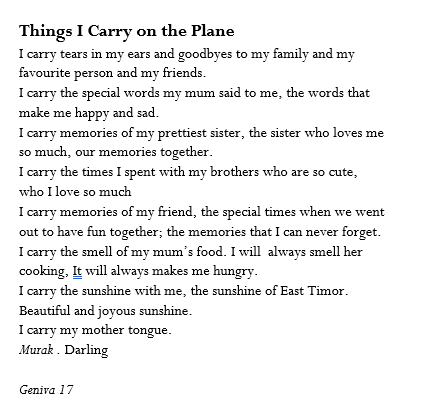 Things I Carry on the Plane

I carry tears in my ears and goodbyes to my family and my favourite person and my friends.
I carry the special words my mum said to me, the words that make me happy and sad.
I carry memories of my prettiest sister, the sister who loves me so much, our memories together.
I carry the times I spent with my brothers who are so cute, who I love so much
I carry memories of my friend, the special times when we went out to have fun together; the memories that I can never forget.
I carry the smell of my mum's food. I will always smell her cooking, It will always makes me hungry.
I carry the sunshine with me, the sunshine of East Timor. Beautiful and joyous sunshine.
I carry my mother tongue.
Murak . Darling

Geniva 17